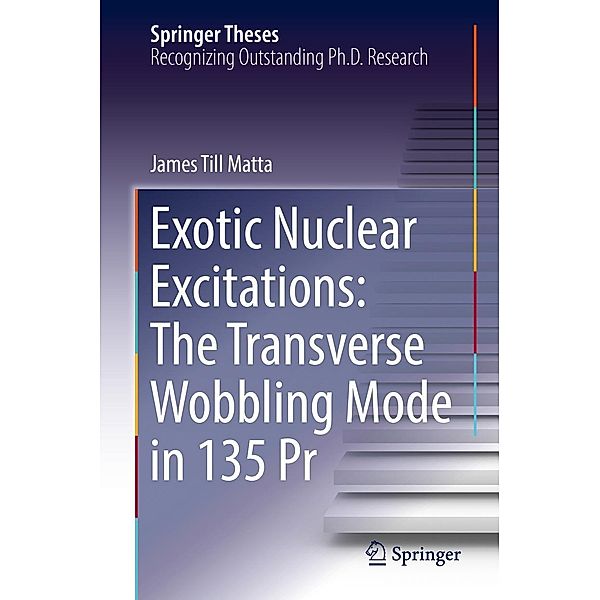 Springer Theses
Recognizing Outstanding Ph.D. Research

James Till Matta

Exotic Nuclear Excitations: The Transverse Wobbling Mode in 135 Pr

Springer